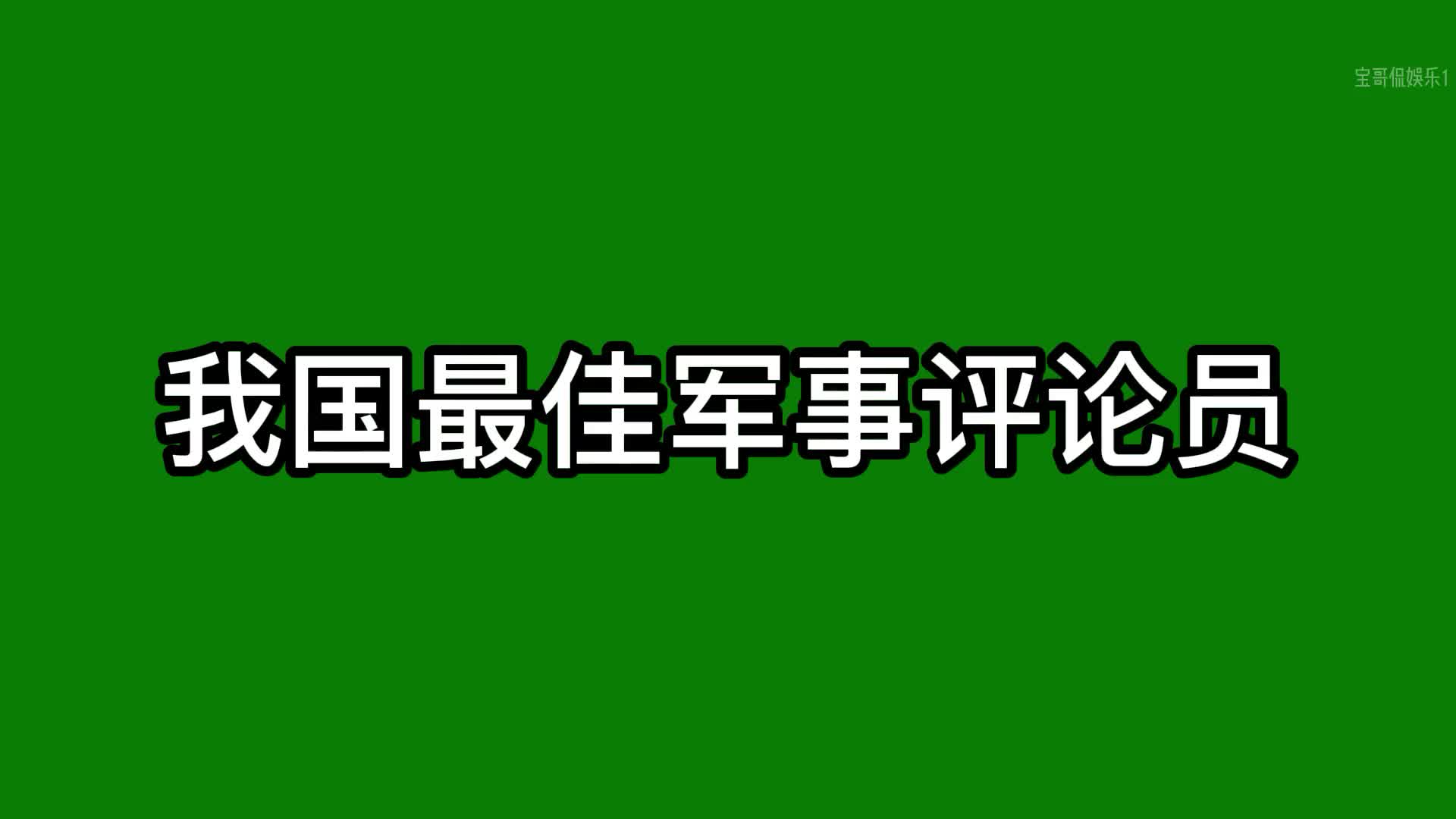 宝哥侃娱乐1

我国最佳军事评论员